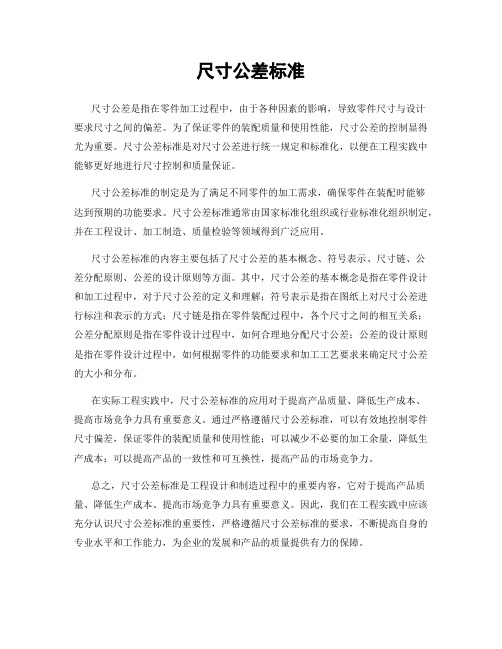 尺寸公差标准

尺寸公差是指在零件加工过程中，由于各种因素的影响，导致零件尺寸与设计要求尺寸之间的偏差。为了保证零件的装配质量和使用性能，尺寸公差的控制显得尤为重要。尺寸公差标准是对尺寸公差进行统一规定和标准化，以便在工程实践中能够更好地进行尺寸控制和质量保证。

尺寸公差标准的制定是为了满足不同零件的加工需求，确保零件在装配时能够达到预期的功能要求。尺寸公差标准通常由国家标准化组织或行业标准化组织制定，并在工程设计、加工制造、质量检验等领域得到广泛应用。

尺寸公差标准的内容主要包括了尺寸公差的基本概念、符号表示、尺寸链、公差分配原则、公差的设计原则等方面。其中，尺寸公差的基本概念是指在零件设计和加工过程中，对于尺寸公差的定义和理解；符号表示是指在图纸上对尺寸公差进行标注和表示的方式；尺寸链是指在零件装配过程中，各个尺寸之间的相互关系；公差分配原则是指在零件设计过程中，如何合理地分配尺寸公差；公差的设计原则是指在零件设计过程中，如何根据零件的功能要求和加工工艺要求来确定尺寸公差的大小和分布。

在实际工程实践中，尺寸公差标准的应用对于提高产品质量、降低生产成本、提高市场竞争力具有重要意义。通过严格遵循尺寸公差标准，可以有效地控制零件尺寸偏差，保证零件的装配质量和使用性能；可以减少不必要的加工余量，降低生产成本；可以提高产品的一致性和可互换性，提高产品的市场竞争力。

总之，尺寸公差标准是工程设计和制造过程中的重要内容，它对于提高产品质量、降低生产成本、提高市场竞争力具有重要意义。因此，我们在工程实践中应该充分认识尺寸公差标准的重要性，严格遵循尺寸公差标准的要求，不断提高自身的专业水平和工作能力，为企业的发展和产品的质量提供有力的保障。